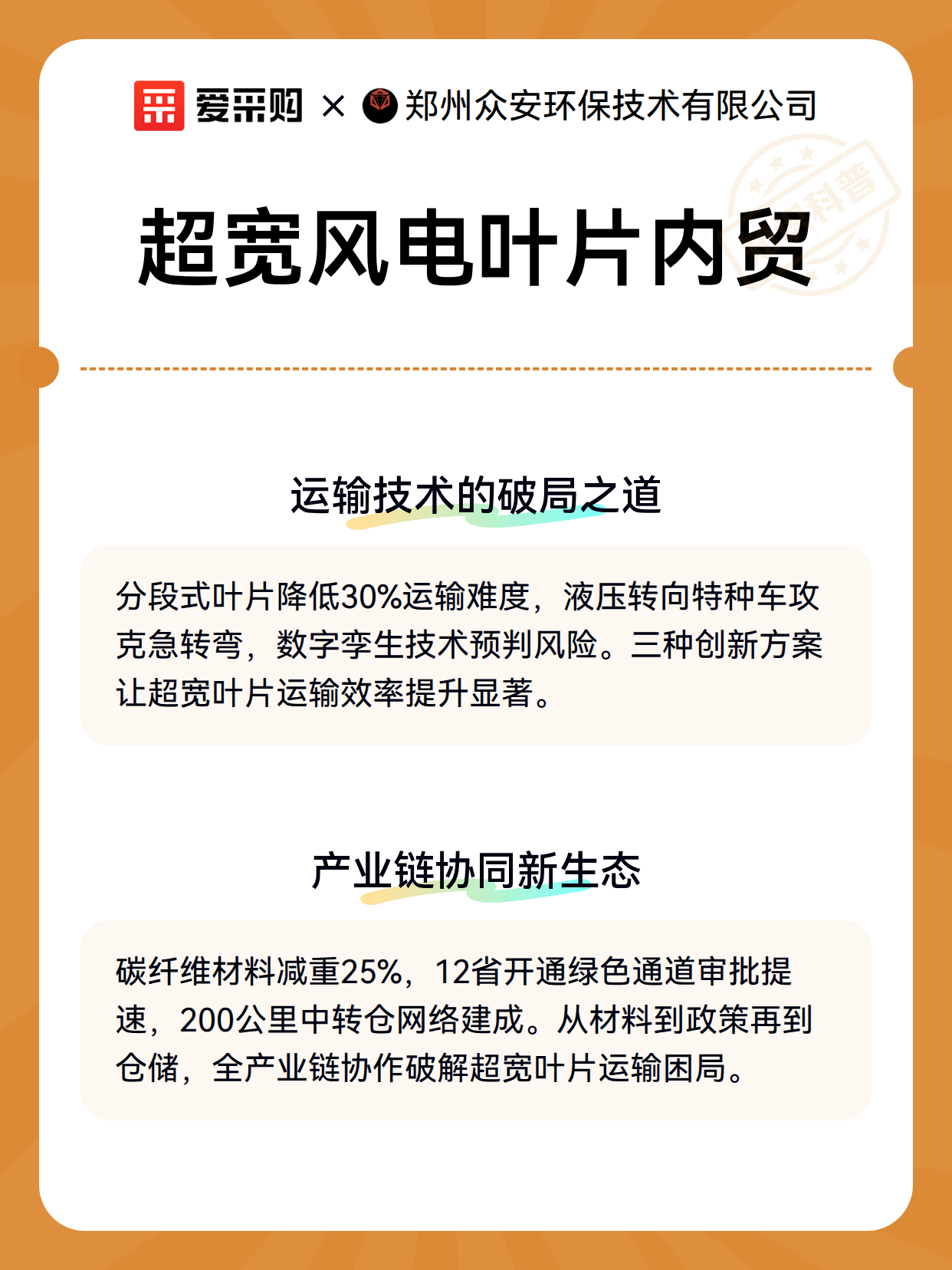 爱采购 × 郑州众安环保技术有限公司

科普

超宽风电叶片内贸

运输技术的破局之道

分段式叶片降低30%运输难度，液压转向特种车攻克急转弯，数字孪生技术预判风险。三种创新方案让超宽叶片运输效率提升显著。

产业链协同新生态

碳纤维材料减重25%，12省开通绿色通道审批提速，200公里中转仓网络建成。从材料到政策再到仓储，全产业链协作破解超宽叶片运输困局。